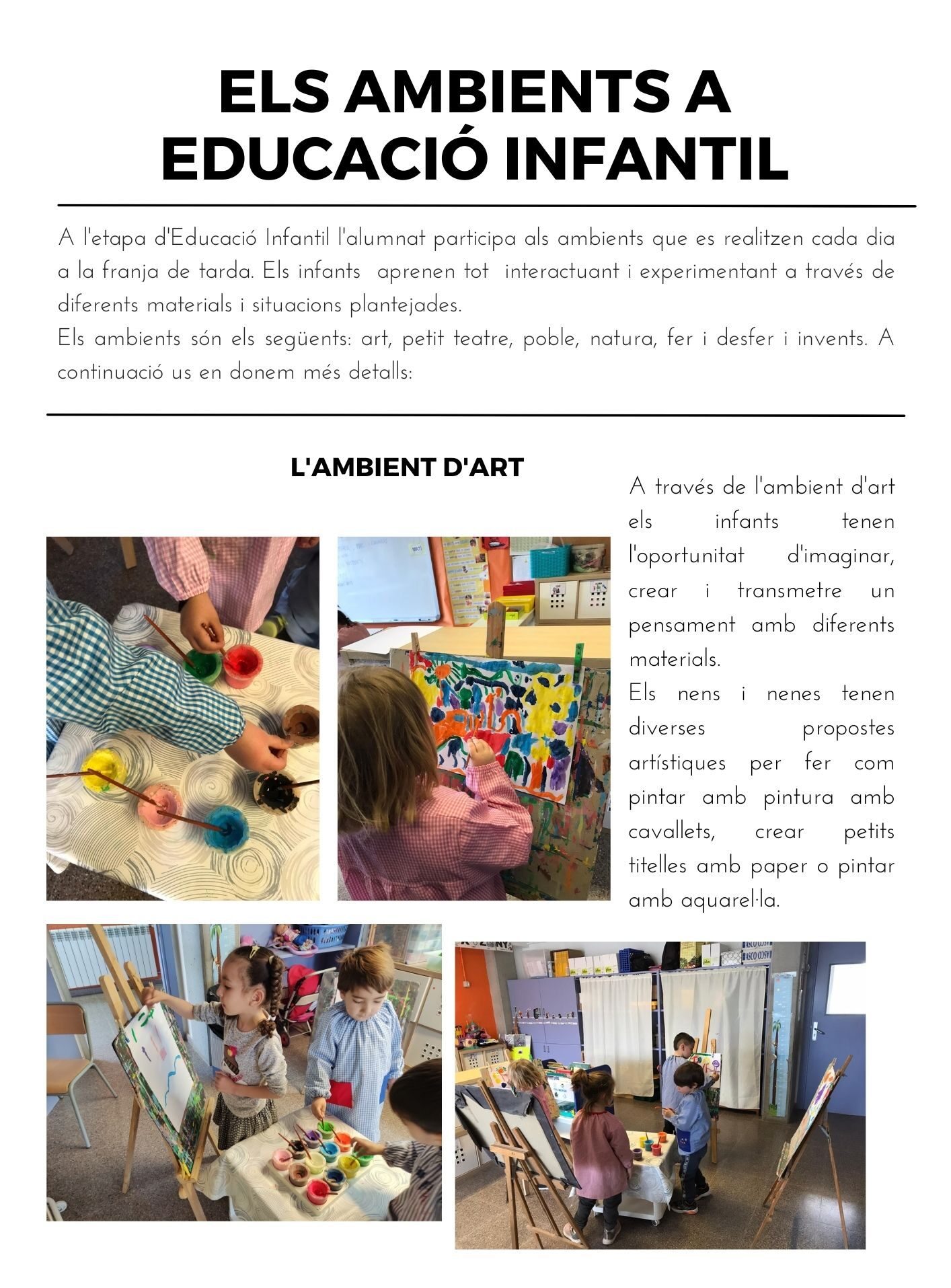 ELS AMBIENTS A
EDUCACIÓ INFANTIL

A l'etapa d'Educació Infantil l'alumnat participa als ambients que es realitzen cada dia a la franja de tarda. Els infants aprenen tot interactuant i experimentant a través de diferents materials i situacions plantejades.
Els ambients són els següents: art, petit teatre, poble, natura, fer i desfer i invents. A continuació us en donem més detalls:

L'AMBIENT D'ART

A través de l'ambient d'art els infants tenen l'oportunitat d'imaginar, crear i transmetre un pensament amb diferents materials.
Els nens i nenes tenen diverses propostes artístiques per fer com pintar amb pintura amb cavallets, crear petits titelles amb paper o pintar amb aquarel·la.